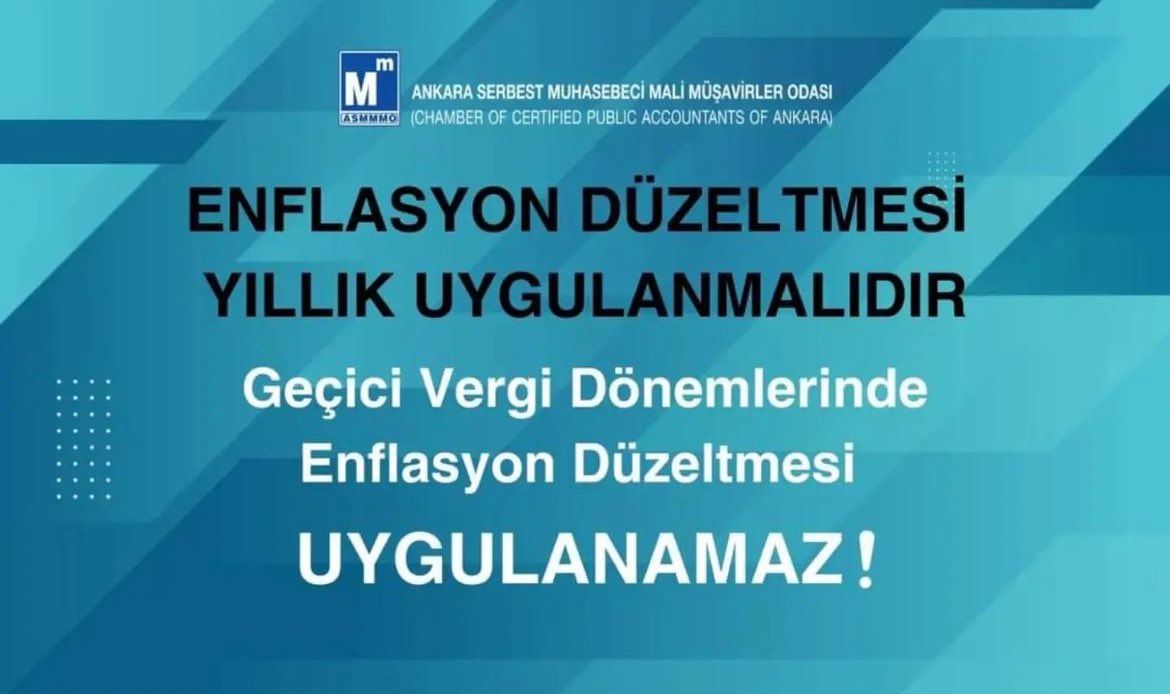 Mm
ASMMMO
ANKARA SERBEST MUHASEBECİ MALİ MÜŞAVİRLER ODASI
(CHAMBER OF CERTIFIED PUBLIC ACCOUNTANTS OF ANKARA)

ENFLASYON DÜZELTMESİ YILLIK UYGULANMALIDIR

Geçici Vergi Dönemlerinde Enflasyon Düzeltmesi

UYGULANAMAZ!